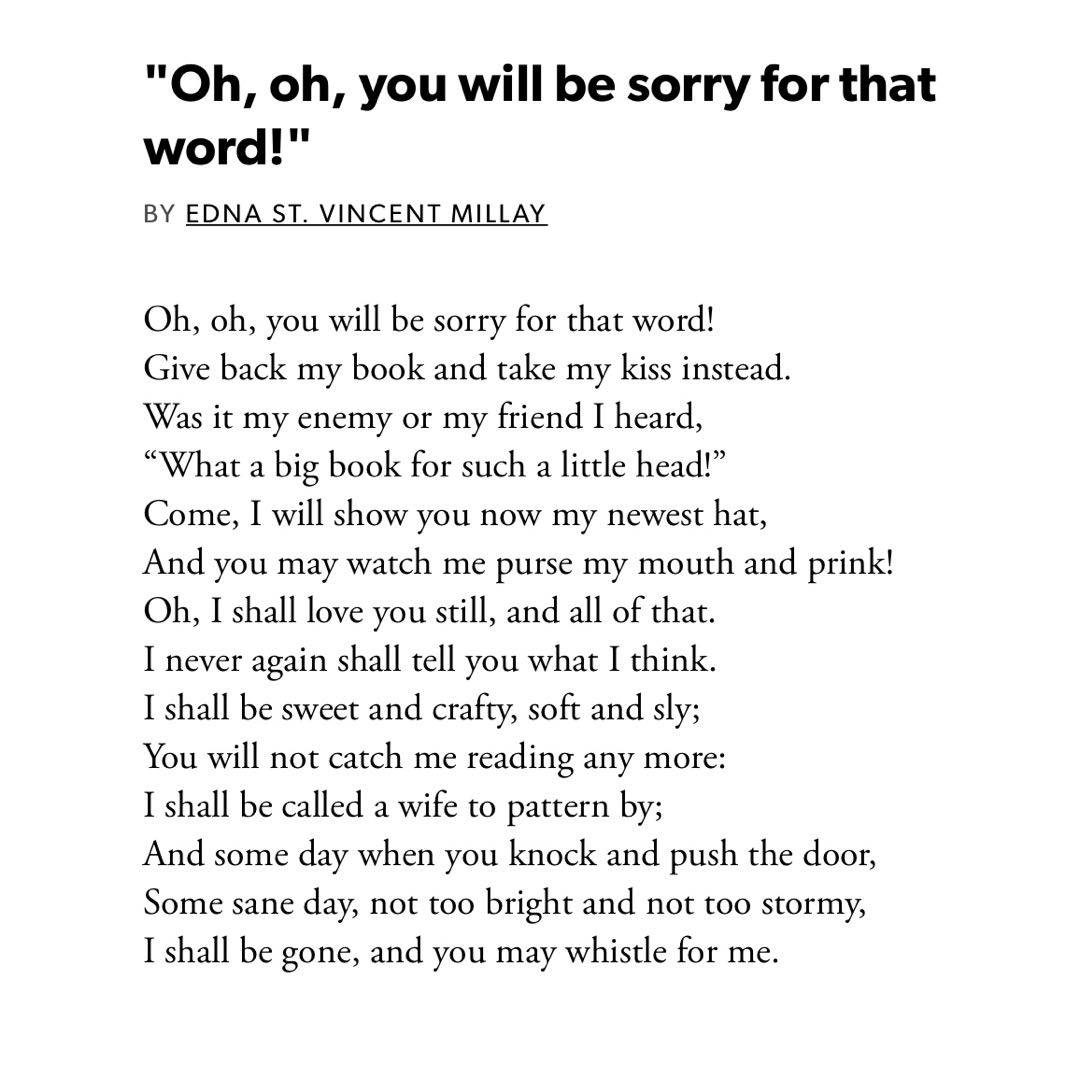 "Oh, oh, you will be sorry for that word!"

BY EDNA ST. VINCENT MILLAY

Oh, oh, you will be sorry for that word!
Give back my book and take my kiss instead.
Was it my enemy or my friend I heard,
“What a big book for such a little head!”
Come, I will show you now my newest hat,
And you may watch me purse my mouth and prink!
Oh, I shall love you still, and all of that.
I never again shall tell you what I think.
I shall be sweet and crafty, soft and sly;
You will not catch me reading any more:
I shall be called a wife to pattern by;
And some day when you knock and push the door,
Some sane day, not too bright and not too stormy,
I shall be gone, and you may whistle for me.